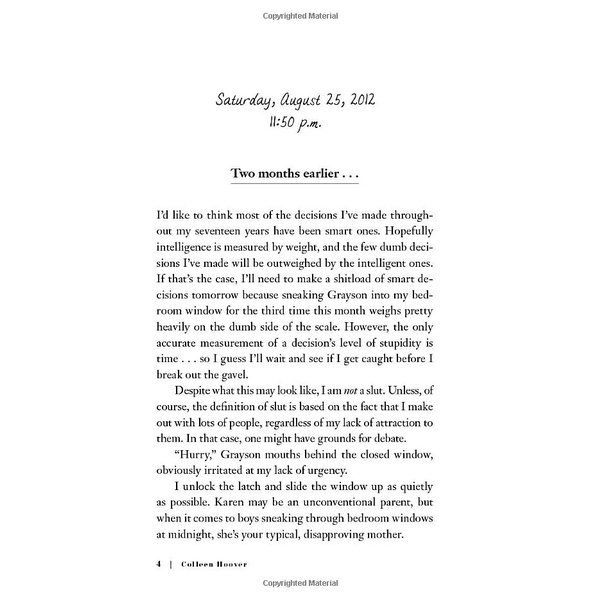 Copyrighted Material

Saturday, August 25, 2012
11:50 p.m.

Two months earlier . . .

I'd like to think most of the decisions I've made throughout my seventeen years have been smart ones. Hopefully intelligence is measured by weight, and the few dumb decisions I've made will be outweighed by the intelligent ones. If that's the case, I'll need to make a shitload of smart decisions tomorrow because sneaking Grayson into my bedroom window for the third time this month weighs pretty heavily on the dumb side of the scale. However, the only accurate measurement of a decision's level of stupidity is time . . . so I guess I'll wait and see if I get caught before I break out the gavel.

Despite what this may look like, I am not a slut. Unless, of course, the definition of slut is based on the fact that I make out with lots of people, regardless of my lack of attraction to them. In that case, one might have grounds for debate.

"Hurry," Grayson mouths behind the closed window, obviously irritated at my lack of urgency.

I unlock the latch and slide the window up as quietly as possible. Karen may be an unconventional parent, but when it comes to boys sneaking through bedroom windows at midnight, she's your typical, disapproving mother.

4 | Colleen Hoover

Copyrighted Material